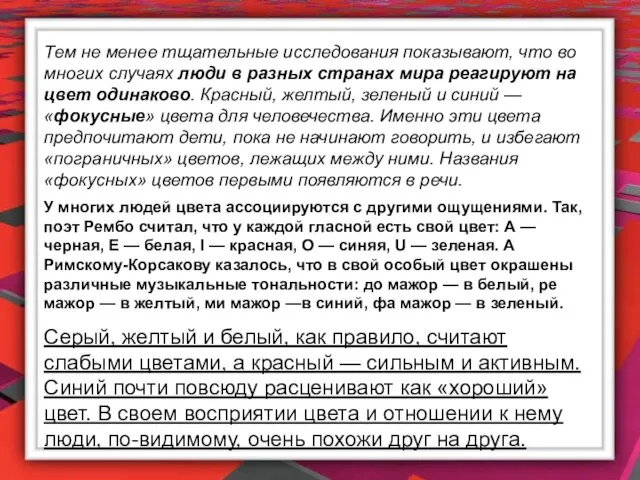 Тем не менее тщательные исследования показывают, что во многих случаях люди в разных странах мира реагируют на цвет одинаково. Красный, желтый, зеленый и синий — «фокусные» цвета для человечества. Именно эти цвета предпочитают дети, пока не начинают говорить, и избегают «пограничных» цветов, лежащих между ними. Названия «фокусных» цветов первыми появляются в речи.

У многих людей цвета ассоциируются с другими ощущениями. Так, поэт Рембо считал, что у каждой гласной есть свой цвет: А — черная, Е — белая, I — красная, О — синяя, U — зеленая. А Римскому-Корсакову казалось, что в свой особый цвет окрашены различные музыкальные тональности: до мажор — в белый, ре мажор — в желтый, ми мажор —в синий, фа мажор — в зеленый.

Серый, желтый и белый, как правило, считают слабыми цветами, а красный — сильным и активным. Синий почти повсюду расценивают как «хороший» цвет. В своем восприятии цвета и отношении к нему люди, по-видимому, очень похожи друг на друга.